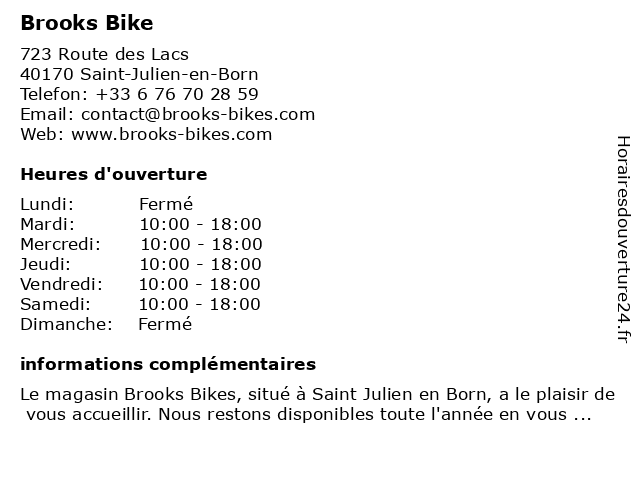 Brooks Bike

723 Route des Lacs
40170 Saint-Julien-en-Born
Telefon: +33 6 76 70 28 59
Email: contact@brooks-bikes.com
Web: www.brooks-bikes.com

Heures d'ouverture

Lundi: Fermé
Mardi: 10:00 - 18:00
Mercredi: 10:00 - 18:00
Jeudi: 10:00 - 18:00
Vendredi: 10:00 - 18:00
Samedi: 10:00 - 18:00
Dimanche: Fermé

informations complémentaires

Le magasin Brooks Bikes, situé à Saint Julien en Born, a le plaisir de vous accueillir. Nous restons disponibles toute l'année en vous ...

Horairesdouverture24.fr